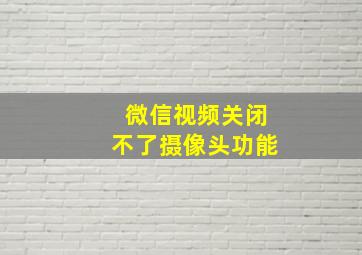 微信视频关闭
不了摄像头功能